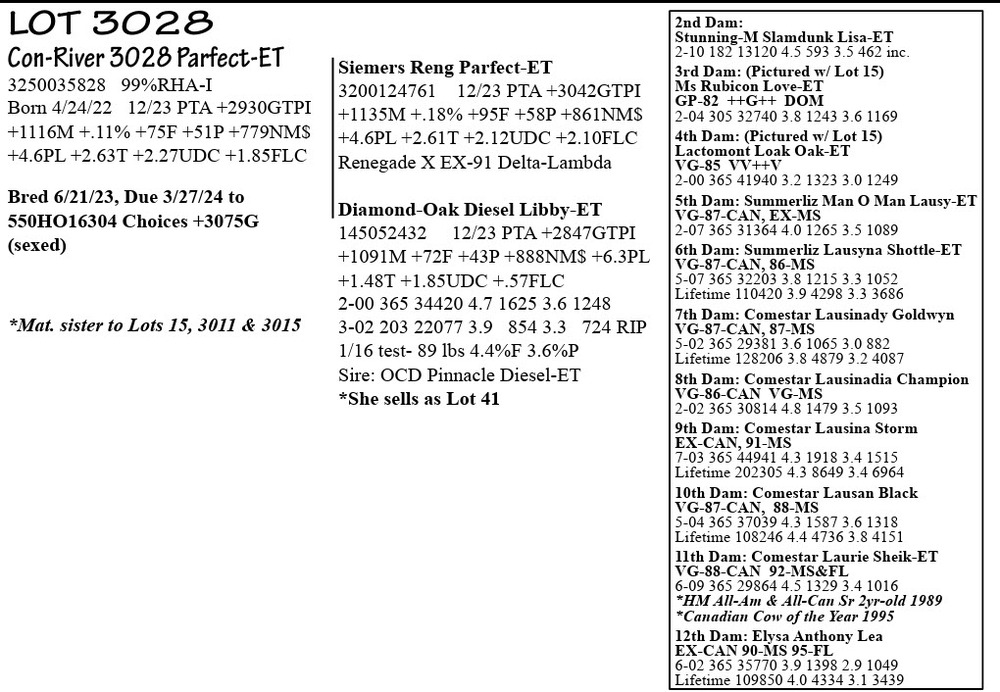 LOT 3028
Con-River 3028 Parfect-ET
3250035828 99%RHA-I
Born 4/24/22 12/23 PTA +2930GTPI +1116M +.11% +75F +51P +779NM$ +4.6PL +2.63T +2.27UDC +1.85FLC

Bred 6/21/23, Due 3/27/24 to 550HO16304 Choices +3075G (sexed)

*Mat. sister to Lots 15, 3011 & 3015

Siemers Reng Parfect-ET
3200124761 12/23 PTA +3042GTPI +1135M +.18% +95F +58P +861NM$ +4.6PL +2.61T +2.12UDC +2.10FLC
Renegade X EX-91 Delta-Lambda

Diamond-Oak Diesel Libby-ET
145052432 12/23 PTA +2847GTPI +1091M +72F +43P +888NM$ +6.3PL +1.48T +1.85UDC +.57FLC
2-00 365 34420 4.7 1625 3.6 1248
3-02 203 22077 3.9 854 3.3 724 RIP
1/16 test- 89 lbs 4.4%F 3.6%P
Sire: OCD Pinnacle Diesel-ET
*She sells as Lot 41

2nd Dam:
Stunning-M Slamdunk Lisa-ET
2-10 182 13120 4.5 593 3.5 462 inc.
3rd Dam: (Pictured w/ Lot 15)
Ms Rubicon Love-ET
GP-82 ++G++ DOM
2-04 305 32740 3.8 1243 3.6 1169
4th Dam: (Pictured w/ Lot 15)
Lactomont Loak Oak-ET
VG-85 VV++V
2-00 365 41940 3.2 1323 3.0 1249
5th Dam: Summerliz Man O Man Lausy-ET
VG-87-CAN, EX-MS
2-07 365 31364 4.0 1265 3.5 1089
6th Dam: Summerliz Lausyna Shottle-ET
VG-87-CAN, 86-MS
5-07 365 32203 3.8 1215 3.3 1052
Lifetime 110420 3.9 4298 3.3 3686
7th Dam: Comestar Lausinady Goldwyn
VG-87-CAN, 87-MS
5-02 365 29381 3.6 1065 3.0 882
Lifetime 128206 3.8 4879 3.2 4087
8th Dam: Comestar Lausinadia Champion
VG-86-CAN VG-MS
2-02 365 30814 4.8 1479 3.5 1093
9th Dam: Comestar Lausina Storm
EX-CAN, 91-MS
7-03 365 44941 4.3 1918 3.4 1515
Lifetime 202305 4.3 8649 3.4 6964
10th Dam: Comestar Lausan Black
VG-87-CAN, 88-MS
5-04 365 37039 4.3 1587 3.6 1318
Lifetime 108246 4.4 4736 3.8 4151
11th Dam: Comestar Laurie Sheik-ET
VG-88-CAN 92-MS&FL
6-09 365 29864 4.5 1329 3.4 1016
*HM All-Am & All-Can Sr 2yr-old 1989
*Canadian Cow of the Year 1995
12th Dam: Elysa Anthony Lea
EX-CAN 90-MS 95-FL
6-02 365 35770 3.9 1398 2.9 1049
Lifetime 109850 4.0 4334 3.1 3439